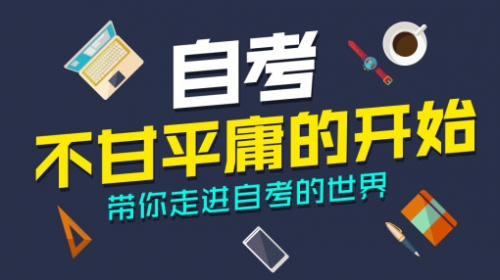 自考

不甘平庸的开始

带你走进自考的世界